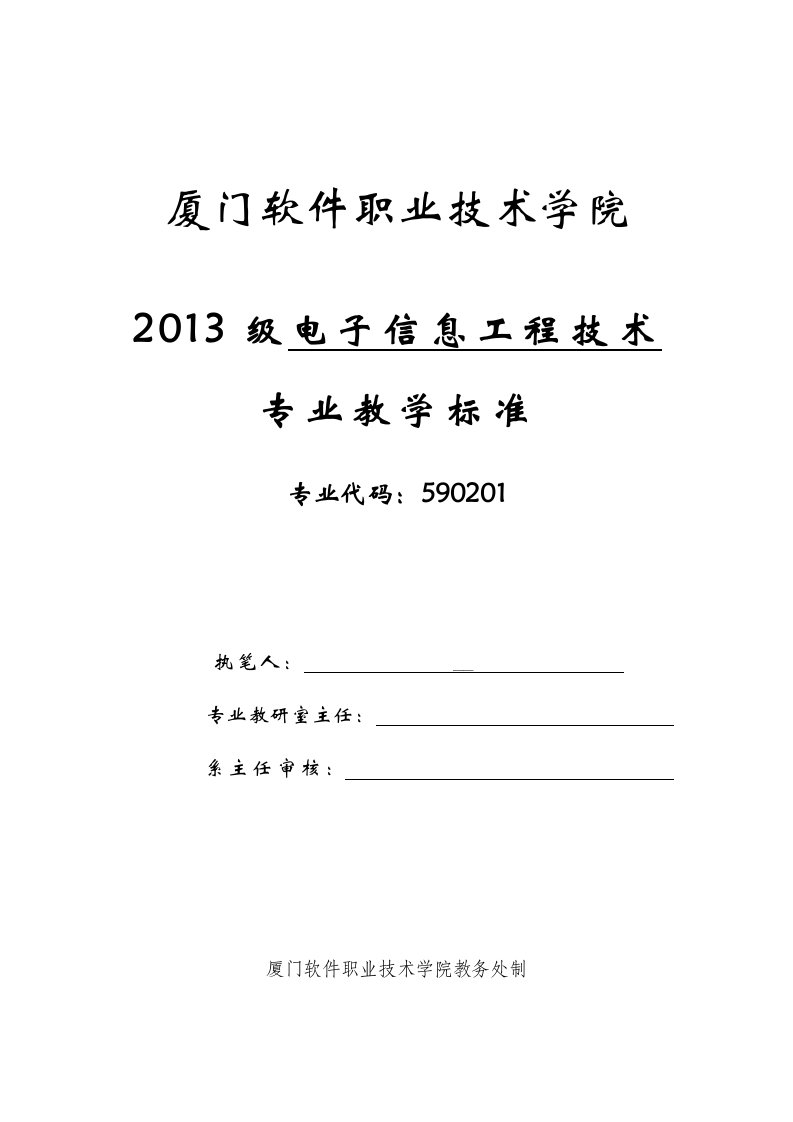 厦门软件职业技术学院

2013 级电子信息工程技术

专业教学标准

专业代码：590201

执笔人：

专业教研室主任：

系主任审核：

厦门软件职业技术学院教务处制